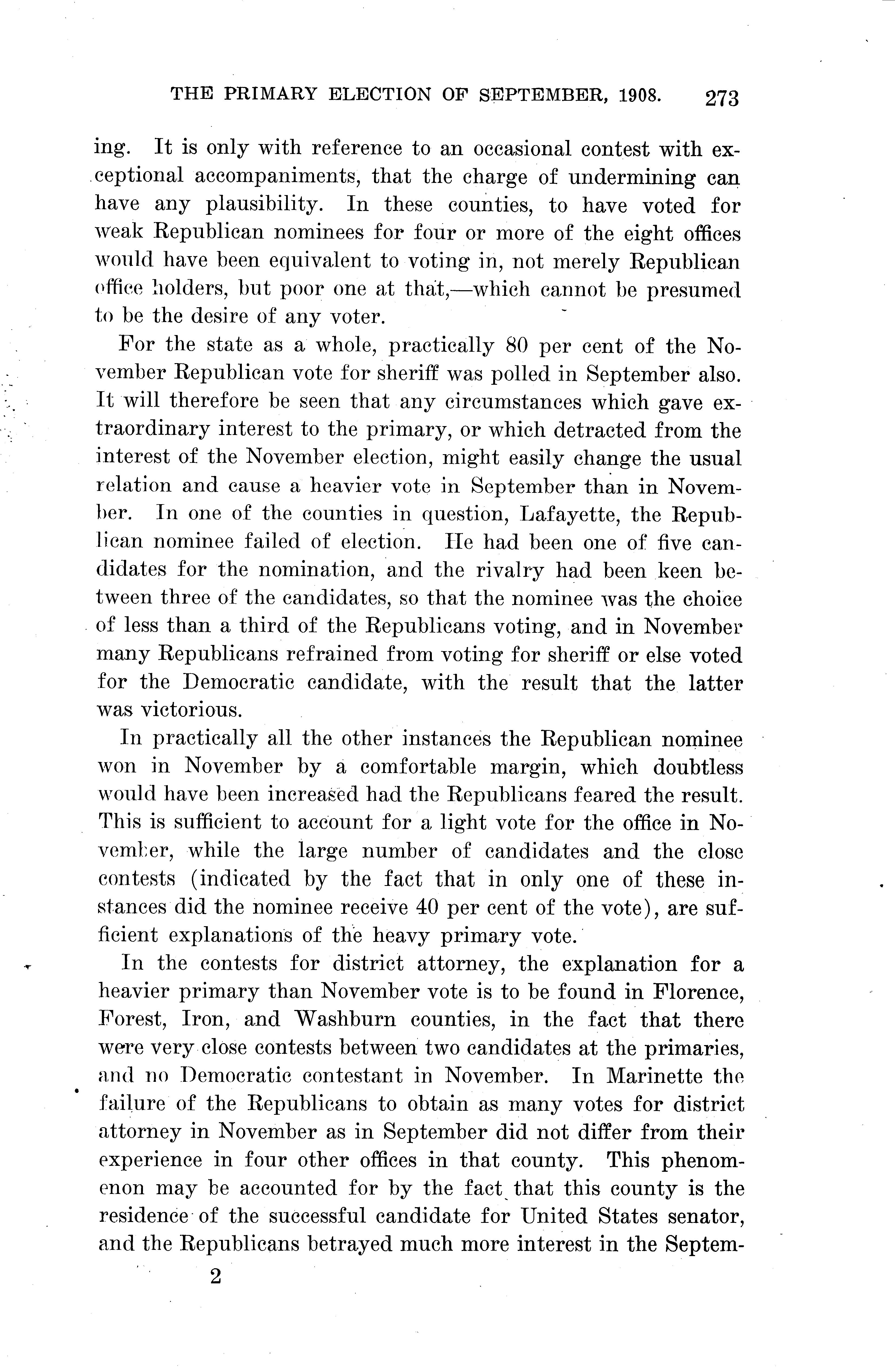 THE PRIMARY ELECTION OF SEPTEMBER, 1908. 273

ing. It is only with reference to an occasional contest with exceptional accompaniments, that the charge of undermining can have any plausibility. In these counties, to have voted for weak Republican nominees for four or more of the eight offices would have been equivalent to voting in, not merely Republican office holders, but poor one at that,—which cannot be presumed to be the desire of any voter.

For the state as a whole, practically 80 per cent of the November Republican vote for sheriff was polled in September also. It will therefore be seen that any circumstances which gave extraordinary interest to the primary, or which detracted from the interest of the November election, might easily change the usual relation and cause a heavier vote in September than in November. In one of the counties in question, Lafayette, the Republican nominee failed of election. He had been one of five candidates for the nomination, and the rivalry had been keen between three of the candidates, so that the nominee was the choice of less than a third of the Republicans voting, and in November many Republicans refrained from voting for sheriff or else voted for the Democratic candidate, with the result that the latter was victorious.

In practically all the other instances the Republican nominee won in November by a comfortable margin, which doubtless would have been increased had the Republicans feared the result. This is sufficient to account for a light vote for the office in November, while the large number of candidates and the close contests (indicated by the fact that in only one of these instances did the nominee receive 40 per cent of the vote), are sufficient explanations of the heavy primary vote.

In the contests for district attorney, the explanation for a heavier primary than November vote is to be found in Florence, Forest, Iron, and Washburn counties, in the fact that there were very close contests between two candidates at the primaries, and no Democratic contestant in November. In Marinette the failure of the Republicans to obtain as many votes for district attorney in November as in September did not differ from their experience in four other offices in that county. This phenomenon may be accounted for by the fact that this county is the residence of the successful candidate for United States senator, and the Republicans betrayed much more interest in the Septem-

2